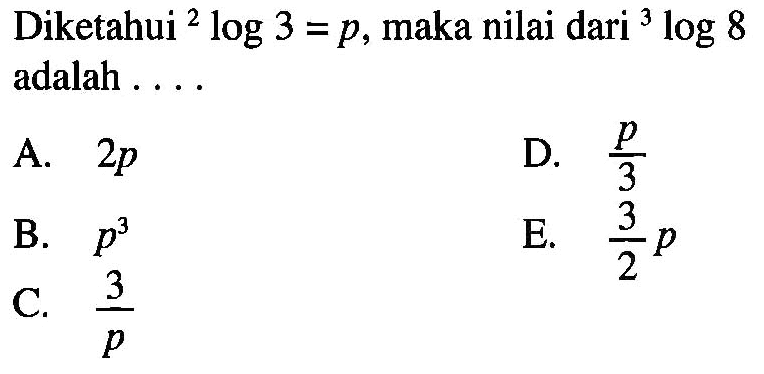 Diketahui $^2\log 3 = p$, maka nilai dari $^3\log 8$ adalah . . . .

A. $2p$

B. $p^3$

C. $\frac{3}{p}$

D. $\frac{p}{3}$

E. $\frac{3}{2}p$